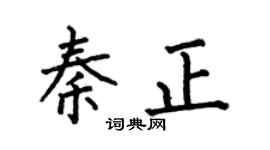 秦正

词典网